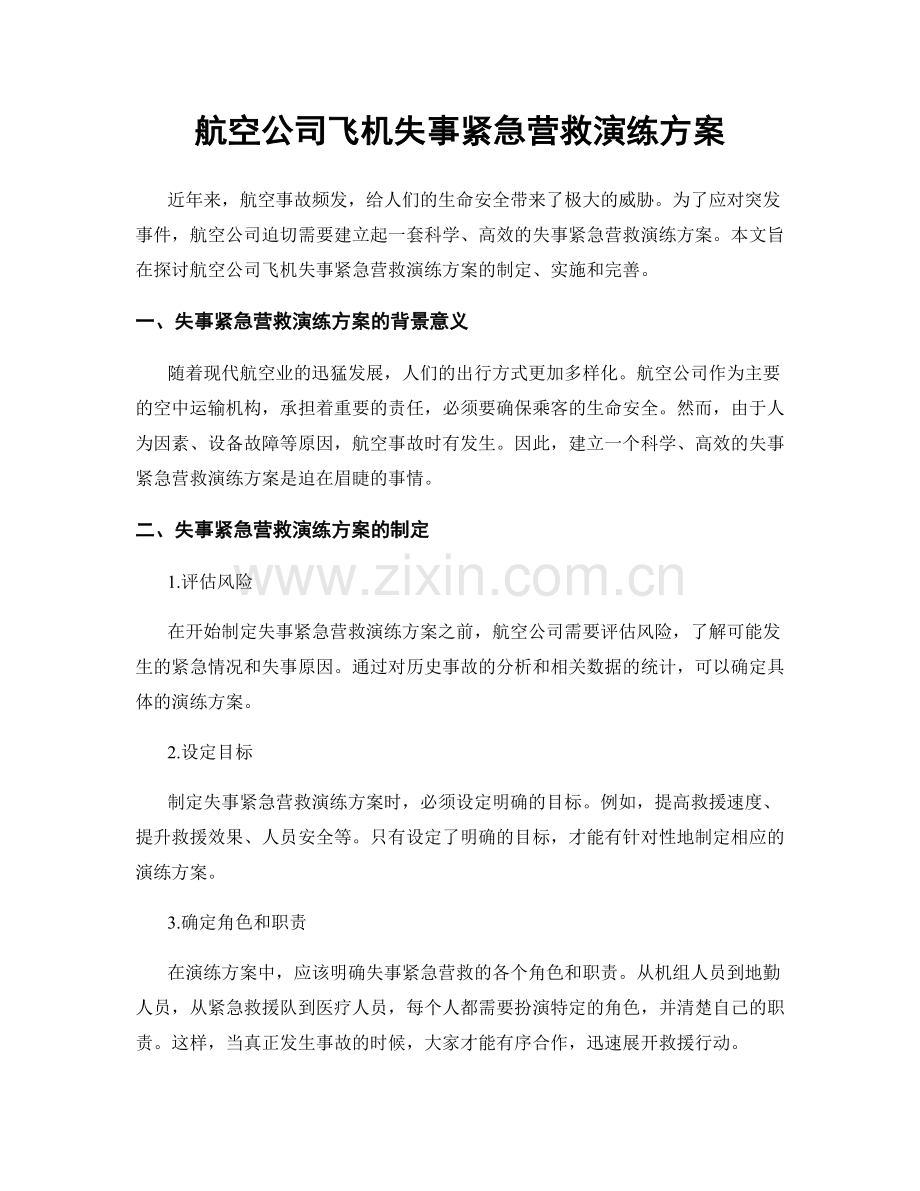 航空公司飞机失事紧急营救演练方案

近年来，航空事故频发，给人们的生命安全带来了极大的威胁。为了应对突发事件，航空公司迫切需要建立起一套科学、高效的失事紧急营救演练方案。本文旨在探讨航空公司飞机失事紧急营救演练方案的制定、实施和完善。

一、失事紧急营救演练方案的背景意义

随着现代航空业的迅猛发展，人们的出行方式更加多样化。航空公司作为主要的空中运输机构，承担着重要的责任，必须要确保乘客的生命安全。然而，由于人为因素、设备故障等原因，航空事故时有发生。因此，建立一个科学、高效的失事紧急营救演练方案是迫在眉睫的事情。

二、失事紧急营救演练方案的制定

1.评估风险

在开始制定失事紧急营救演练方案之前，航空公司需要评估风险，了解可能发生的紧急情况和失事原因。通过对历史事故的分析和相关数据的统计，可以确定具体的演练方案。

2.设定目标

制定失事紧急营救演练方案时，必须设定明确的目标。例如，提高救援速度、提升救援效果、人员安全等。只有设定了明确的目标，才能有针对性地制定相应的演练方案。

3.确定角色和职责

在演练方案中，应该明确失事紧急营救的各个角色和职责。从机组人员到地勤人员，从紧急救援队到医疗人员，每个人都需要扮演特定的角色，并清楚自己的职责。这样，当真正发生事故的时候，大家才能有序合作，迅速展开救援行动。

www.zixin.com.cn